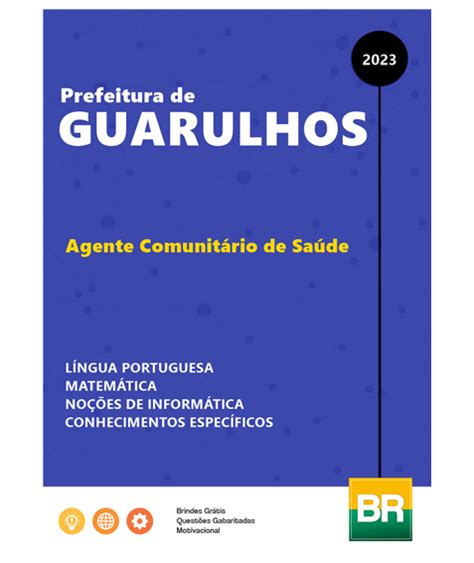 2023

Prefeitura de
GUARULHOS

Agente Comunitário de Saúde

LÍNGUA PORTUGUESA
MATEMÁTICA
NOÇÕES DE INFORMÁTICA
CONHECIMENTOS ESPECÍFICOS

Brindes Grátis
Questões Gabaritadas
Motivacional

BR